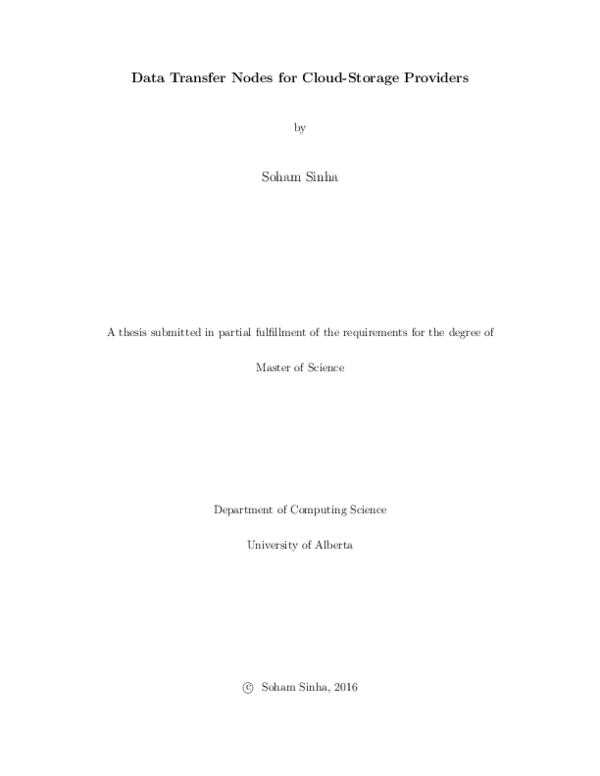 Data Transfer Nodes for Cloud-Storage Providers

by

Soham Sinha

A thesis submitted in partial fulfillment of the requirements for the degree of

Master of Science

Department of Computing Science

University of Alberta

© Soham Sinha, 2016